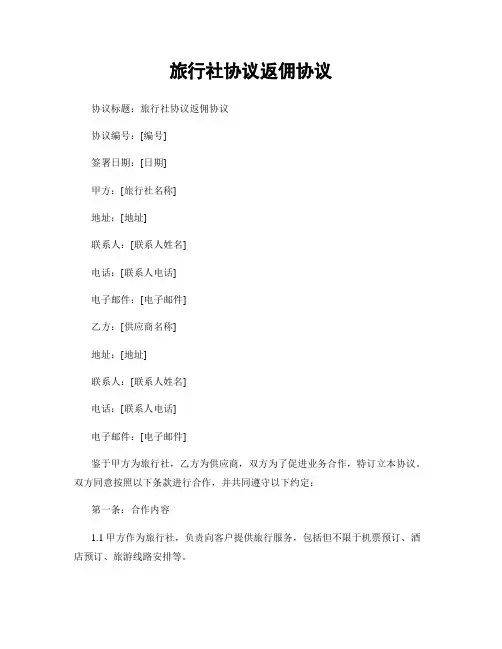 旅行社协议返佣协议

协议标题：旅行社协议返佣协议

协议编号：[编号]

签署日期：[日期]

甲方：[旅行社名称]

地址：[地址]

联系人：[联系人姓名]

电话：[联系人电话]

电子邮件：[电子邮件]

乙方：[供应商名称]

地址：[地址]

联系人：[联系人姓名]

电话：[联系人电话]

电子邮件：[电子邮件]

鉴于甲方为旅行社，乙方为供应商，双方为了促进业务合作，特订立本协议。双方同意按照以下条款进行合作，并共同遵守以下约定：

第一条：合作内容

1.1 甲方作为旅行社，负责向客户提供旅行服务，包括但不限于机票预订、酒店预订、旅游线路安排等。